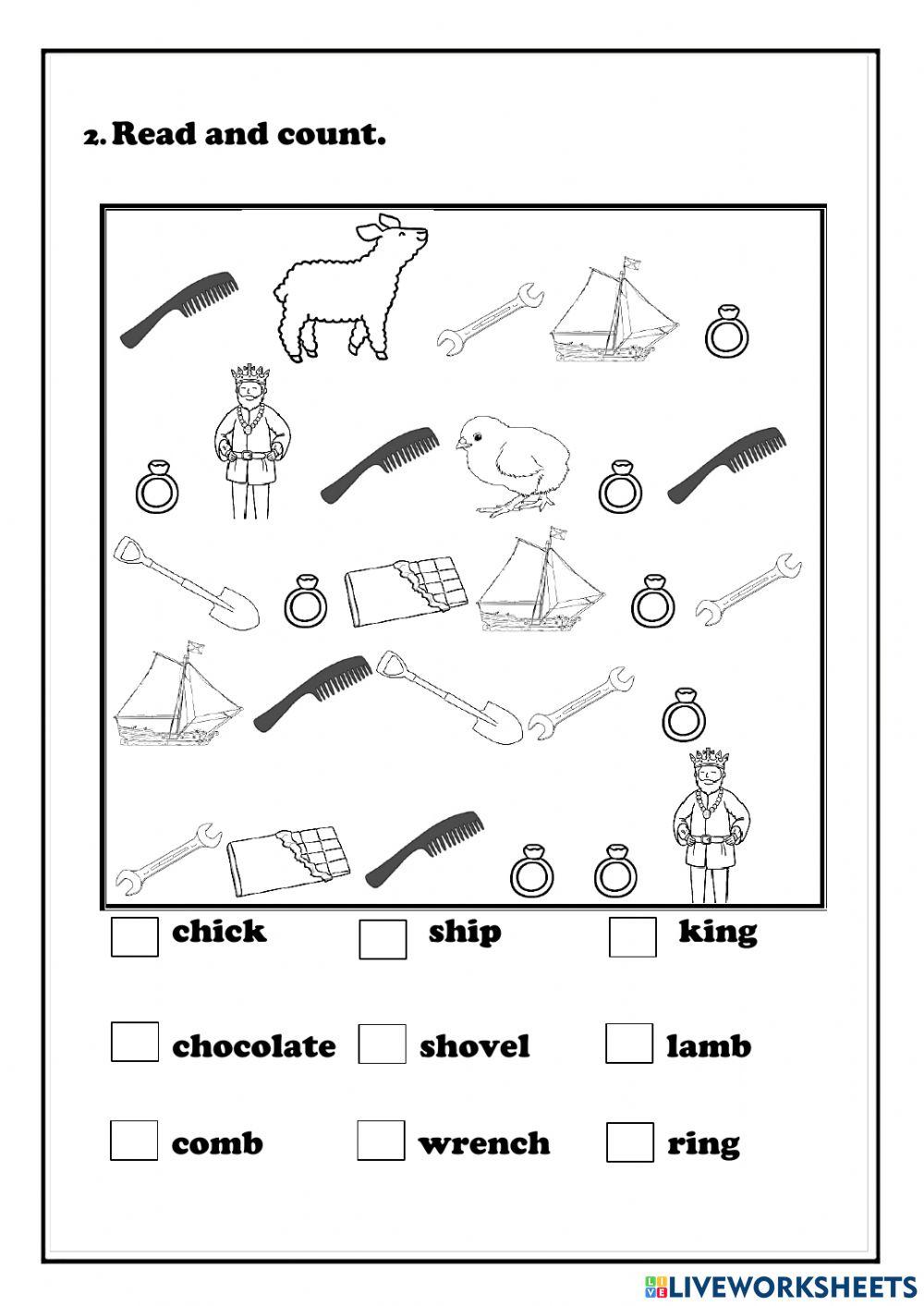 2. Read and count.

chick ship king

chocolate shovel lamb

comb wrench ring

LIVEWORKSHEETS